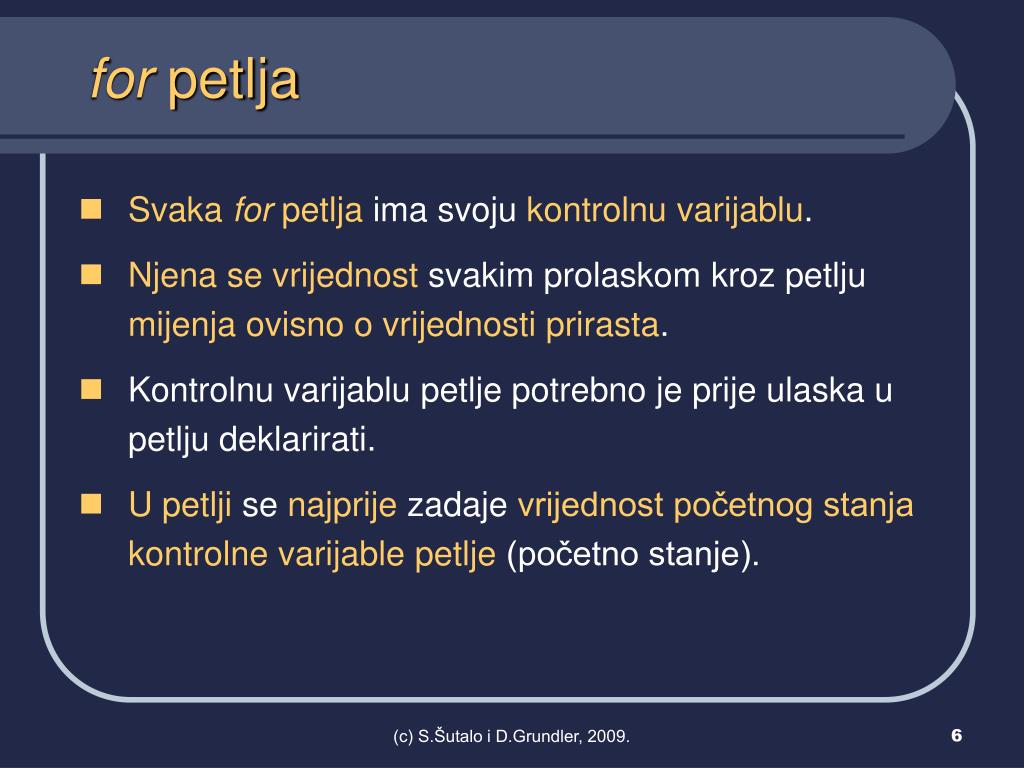 for petlja

Svaka for petlja ima svoju kontrolnu varijablu.

Njena se vrijednost svakim prolaskom kroz petlju mijenja ovisno o vrijednosti prirasta.

Kontrolnu varijablu petlje potrebno je prije ulaska u petlju deklarirati.

U petlji se najprije zadaje vrijednost početnog stanja kontrolne varijable petlje (početno stanje).

(c) S.Šutalo i D.Grundler, 2009.

6